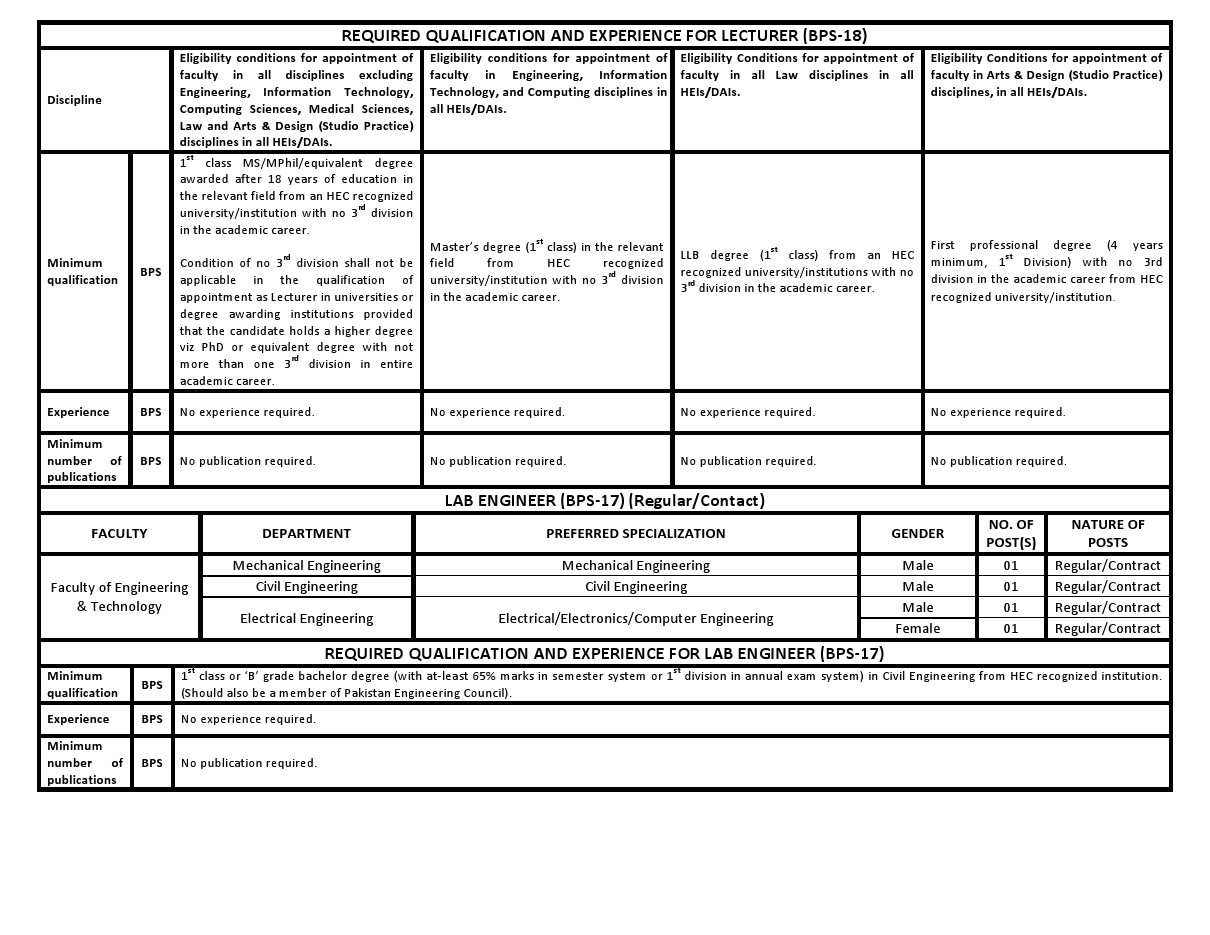 REQUIRED QUALIFICATION AND EXPERIENCE FOR LECTURER (BPS-18)

| Discipline | | Eligibility conditions for appointment of faculty in all disciplines excluding Engineering, Information Technology, Computing Sciences, Medical Sciences, Law and Arts & Design (Studio Practice) disciplines in all HEIs/DAIs. | Eligibility conditions for appointment of faculty in Engineering, Information Technology, and Computing disciplines in all HEIs/DAIs. | Eligibility Conditions for appointment of faculty in all Law disciplines in all HEIs/DAIs. | Eligibility Conditions for appointment of faculty in Arts & Design (Studio Practice) disciplines, in all HEIs/DAIs. |
|---|---|---|---|---|---|
| Minimum qualification | BPS | $1^{st}$ class MS/MPhil/equivalent degree awarded after 18 years of education in the relevant field from an HEC recognized university/institution with no $3^{rd}$ division in the academic career. Condition of no $3^{rd}$ division shall not be applicable in the qualification of appointment as Lecturer in universities or degree awarding institutions provided that the candidate holds a higher degree viz PhD or equivalent degree with not more than one $3^{rd}$ division in entire academic career. | Master's degree ($1^{st}$ class) in the relevant field from HEC recognized university/institution with no $3^{rd}$ division in the academic career. | LLB degree ($1^{st}$ class) from an HEC recognized university/institutions with no $3^{rd}$ division in the academic career. | First professional degree (4 years minimum, $1^{st}$ Division) with no 3rd division in the academic career from HEC recognized university/institution. |
| Experience | BPS | No experience required. | No experience required. | No experience required. | No experience required. |
| Minimum number of publications | BPS | No publication required. | No publication required. | No publication required. | No publication required. |

LAB ENGINEER (BPS-17) (Regular/Contact)

| FACULTY | DEPARTMENT | PREFERRED SPECIALIZATION | GENDER | NO. OF POST(S) | NATURE OF POSTS |
|---|---|---|---|---|---|
| Faculty of Engineering & Technology | Mechanical Engineering | Mechanical Engineering | Male | 01 | Regular/Contract |
| | Civil Engineering | Civil Engineering | Male | 01 | Regular/Contract |
| | Electrical Engineering | Electrical/Electronics/Computer Engineering | Male | 01 | Regular/Contract |
| | | | Female | 01 | Regular/Contract |

REQUIRED QUALIFICATION AND EXPERIENCE FOR LAB ENGINEER (BPS-17)

| Minimum qualification | BPS | $1^{st}$ class or 'B' grade bachelor degree (with at-least 65% marks in semester system or $1^{st}$ division in annual exam system) in Civil Engineering from HEC recognized institution. (Should also be a member of Pakistan Engineering Council). |
|---|---|---|
| Experience | BPS | No experience required. |
| Minimum number of publications | BPS | No publication required. |